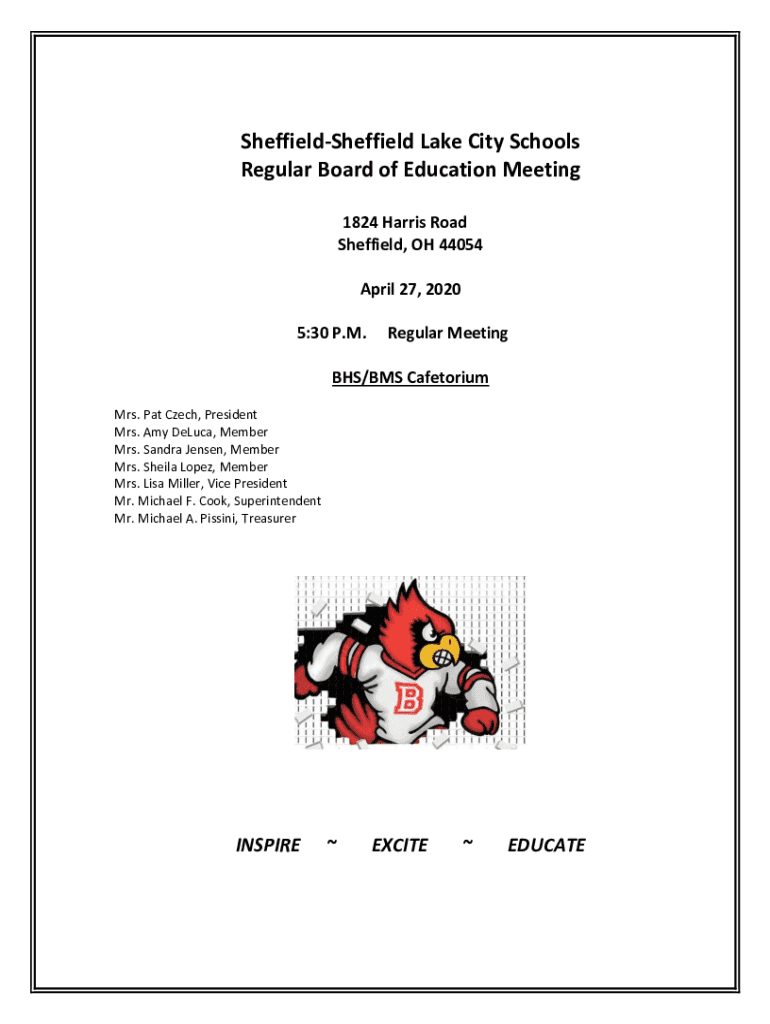 Sheffield-Sheffield Lake City Schools
Regular Board of Education Meeting

1824 Harris Road
Sheffield, OH 44054

April 27, 2020

5:30 P.M. Regular Meeting

BHS/BMS Cafetorium

Mrs. Pat Czech, President
Mrs. Amy DeLuca, Member
Mrs. Sandra Jensen, Member
Mrs. Sheila Lopez, Member
Mrs. Lisa Miller, Vice President
Mr. Michael F. Cook, Superintendent
Mr. Michael A. Pissini, Treasurer

B

INSPIRE ~ EXCITE ~ EDUCATE